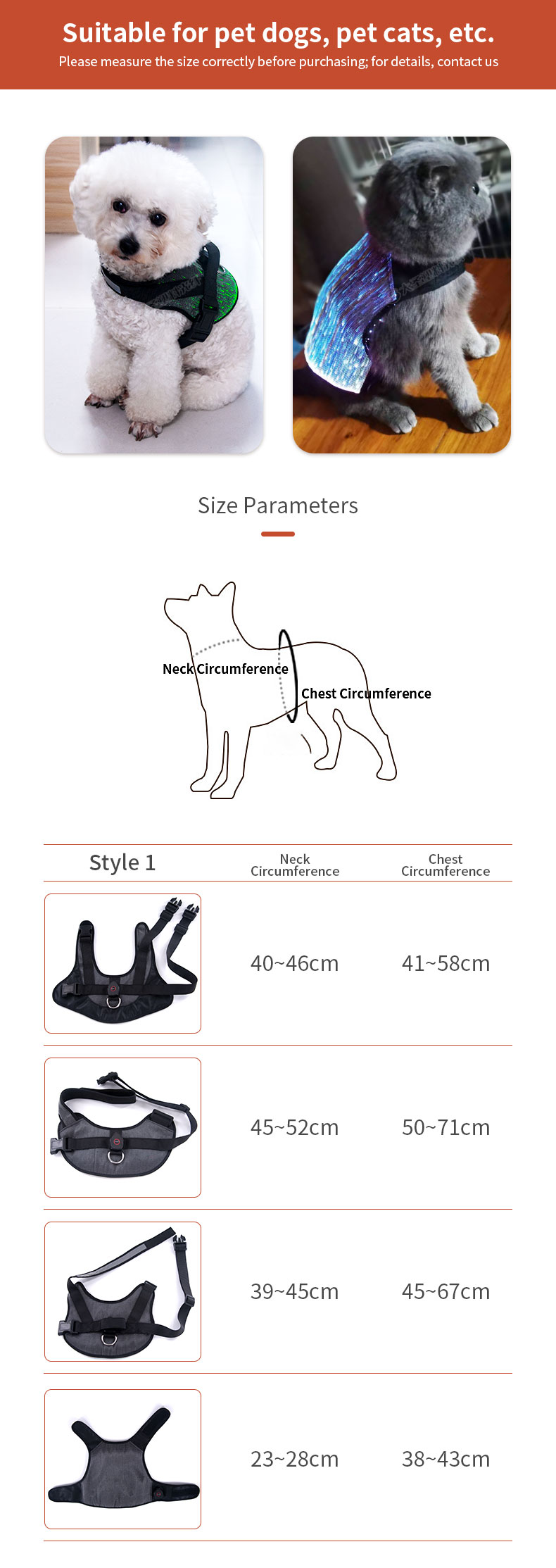 Suitable for pet dogs, pet cats, etc.
Please measure the size correctly before purchasing; for details, contact us

Size Parameters

Neck Circumference
Chest Circumference

| Style 1 | Neck Circumference | Chest Circumference |
|---|---|---|
| | 40~46cm | 41~58cm |
| | 45~52cm | 50~71cm |
| | 39~45cm | 45~67cm |
| | 23~28cm | 38~43cm |